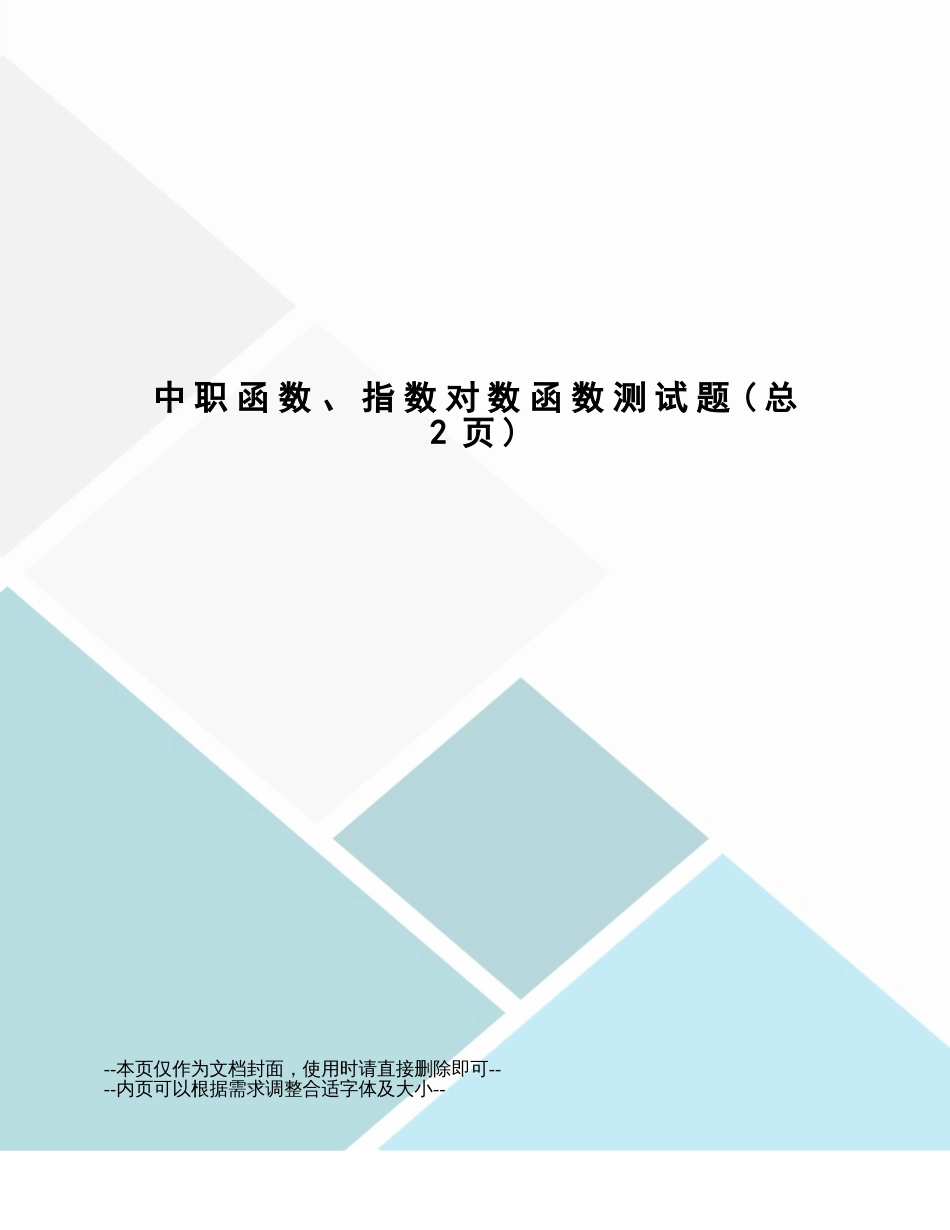 中职函数、指数对数函数测试题（总2页）

--本页仅作为文档封面，使用时请直接删除即可--
--内页可以根据需求调整合适字体及大小--